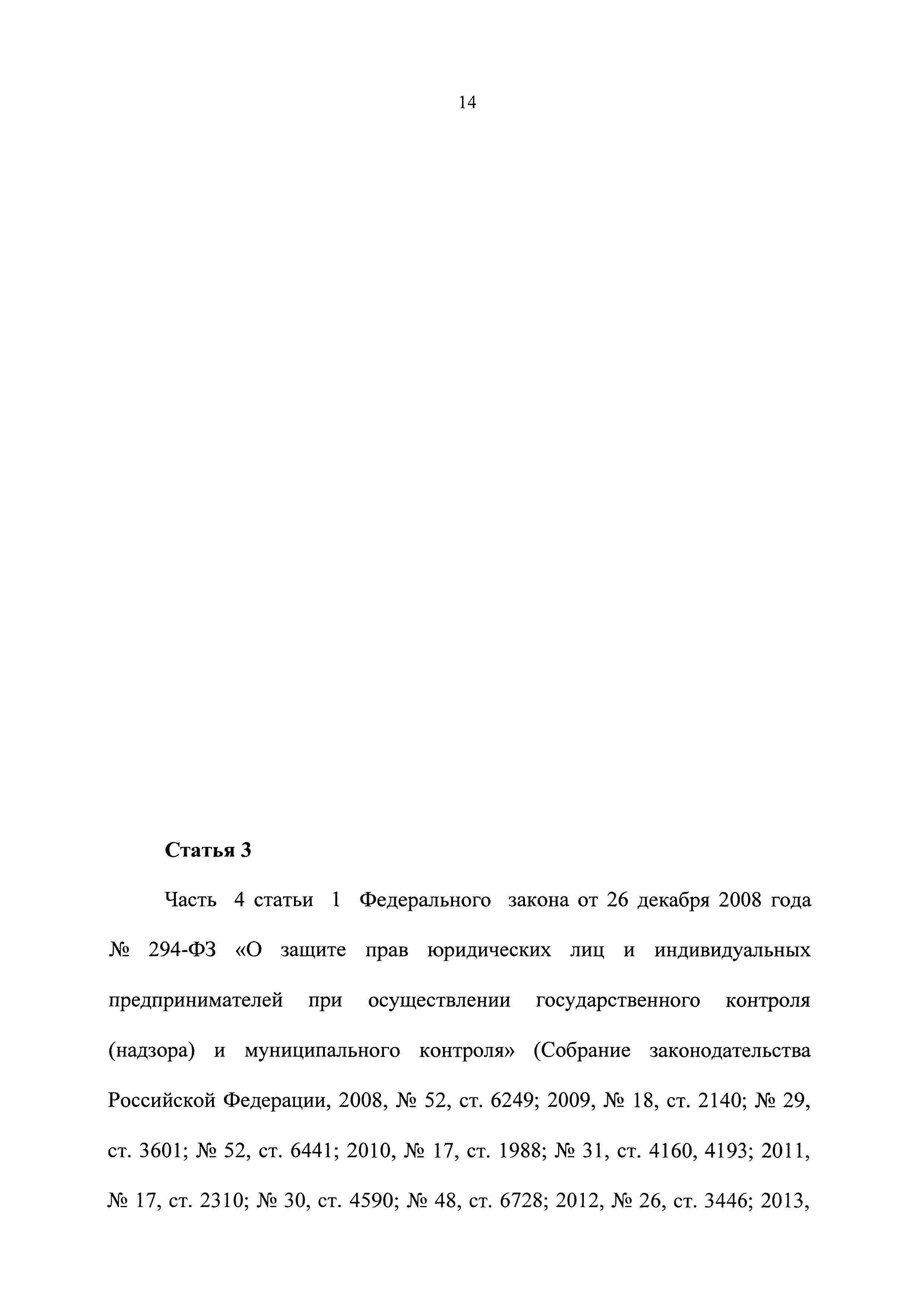 14

Статья 3

Часть 4 статьи 1 Федерального закона от 26 декабря 2008 года № 294-ФЗ «О защите прав юридических лиц и индивидуальных предпринимателей при осуществлении государственного контроля (надзора) и муниципального контроля» (Собрание законодательства Российской Федерации, 2008, № 52, ст. 6249; 2009, № 18, ст. 2140; № 29, ст. 3601; № 52, ст. 6441; 2010, № 17, ст. 1988; № 31, ст. 4160, 4193; 2011, № 17, ст. 2310; № 30, ст. 4590; № 48, ст. 6728; 2012, № 26, ст. 3446; 2013,